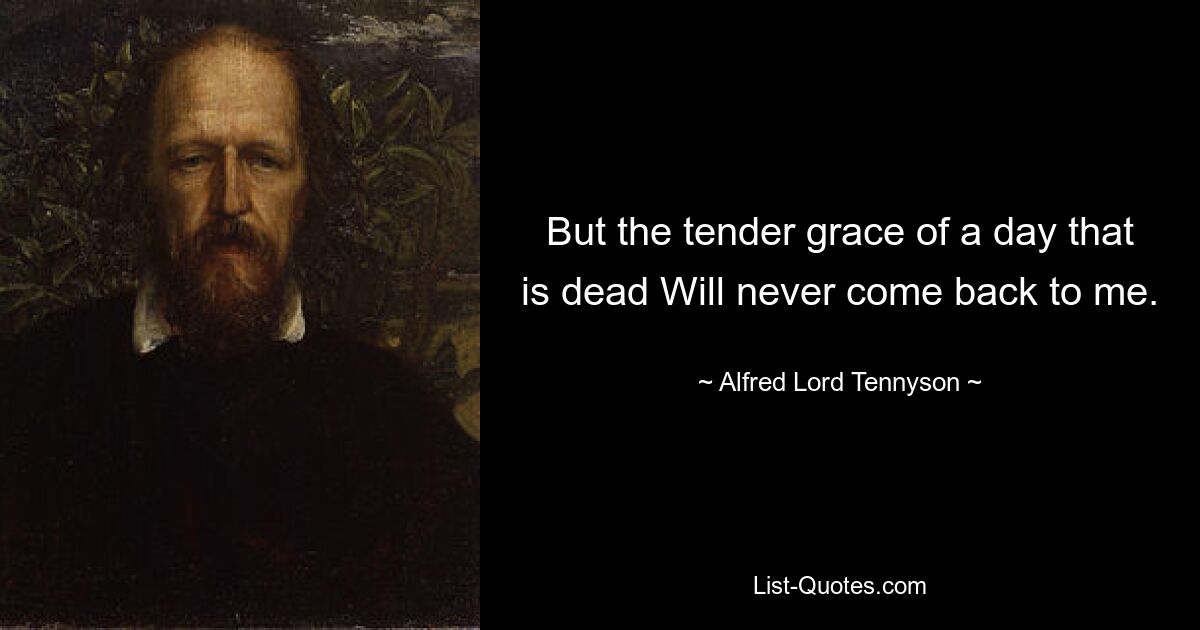 But the tender grace of a day that is dead Will never come back to me.

~ Alfred Lord Tennyson ~

List-Quotes.com